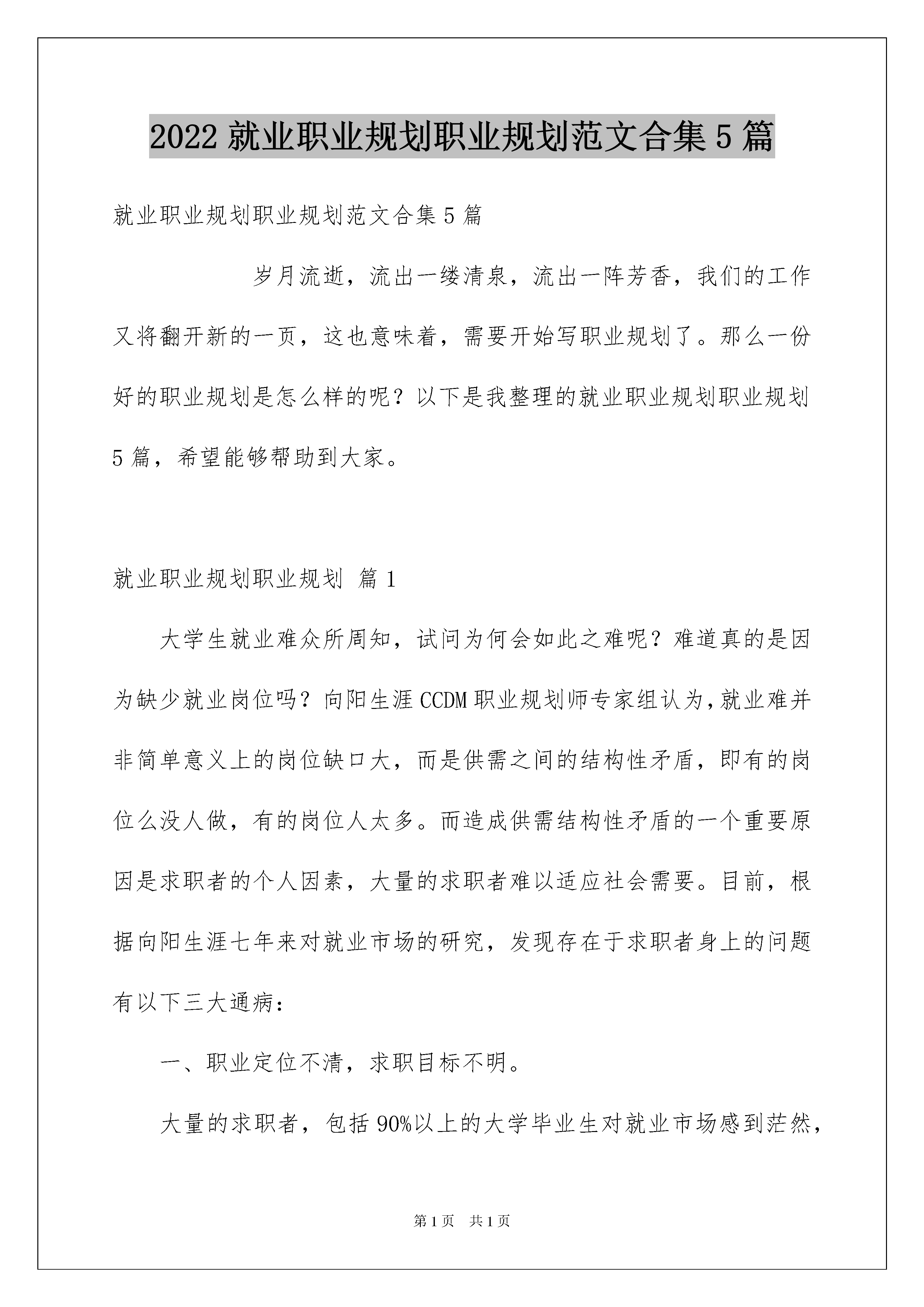 2022 就业职业规划职业规划范文合集 5 篇

就业职业规划职业规划范文合集 5 篇

岁月流逝，流出一缕清泉，流出一阵芳香，我们的工作又将翻开新的一页，这也意味着，需要开始写职业规划了。那么一份好的职业规划是怎么样的呢？以下是我整理的就业职业规划职业规划 5 篇，希望能够帮助到大家。

就业职业规划职业规划 篇 1

大学生就业难众所周知，试问为何会如此之难呢？难道真的是因为缺少就业岗位吗？向阳生涯 CCDM 职业规划师专家组认为，就业难并非简单意义上的岗位缺口大，而是供需之间的结构性矛盾，即有的岗位么没人做，有的岗位人太多。而造成供需结构性矛盾的一个重要原因是求职者的个人因素，大量的求职者难以适应社会需要。目前，根据向阳生涯七年来对就业市场的研究，发现存在于求职者身上的问题有以下三大通病：

一、职业定位不清，求职目标不明。

大量的求职者，包括 90%以上的大学毕业生对就业市场感到茫然，

第 1 页 共 1 页